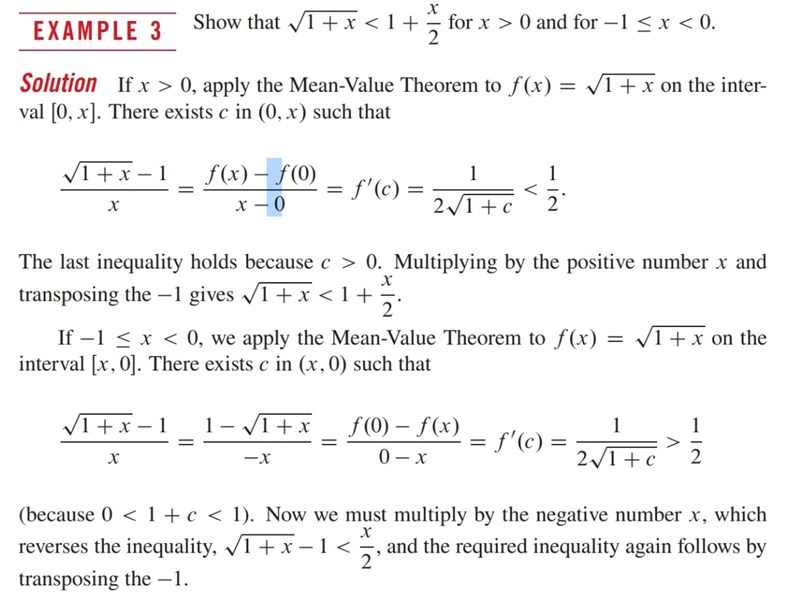 EXAMPLE 3 Show that $\sqrt{1+x} < 1 + \frac{x}{2}$ for $x > 0$ and for $-1 \le x < 0$.

Solution If $x > 0$, apply the Mean-Value Theorem to $f(x) = \sqrt{1+x}$ on the interval $[0, x]$. There exists $c$ in $(0, x)$ such that

$$\frac{\sqrt{1+x}-1}{x} = \frac{f(x)-f(0)}{x-0} = f'(c) = \frac{1}{2\sqrt{1+c}} < \frac{1}{2}.$$

The last inequality holds because $c > 0$. Multiplying by the positive number $x$ and transposing the $-1$ gives $\sqrt{1+x} < 1 + \frac{x}{2}$.

If $-1 \le x < 0$, we apply the Mean-Value Theorem to $f(x) = \sqrt{1+x}$ on the interval $[x, 0]$. There exists $c$ in $(x, 0)$ such that

$$\frac{\sqrt{1+x}-1}{x} = \frac{1-\sqrt{1+x}}{-x} = \frac{f(0)-f(x)}{0-x} = f'(c) = \frac{1}{2\sqrt{1+c}} > \frac{1}{2}$$

(because $0 < 1 + c < 1$). Now we must multiply by the negative number $x$, which reverses the inequality, $\sqrt{1+x} - 1 < \frac{x}{2}$, and the required inequality again follows by transposing the $-1$.